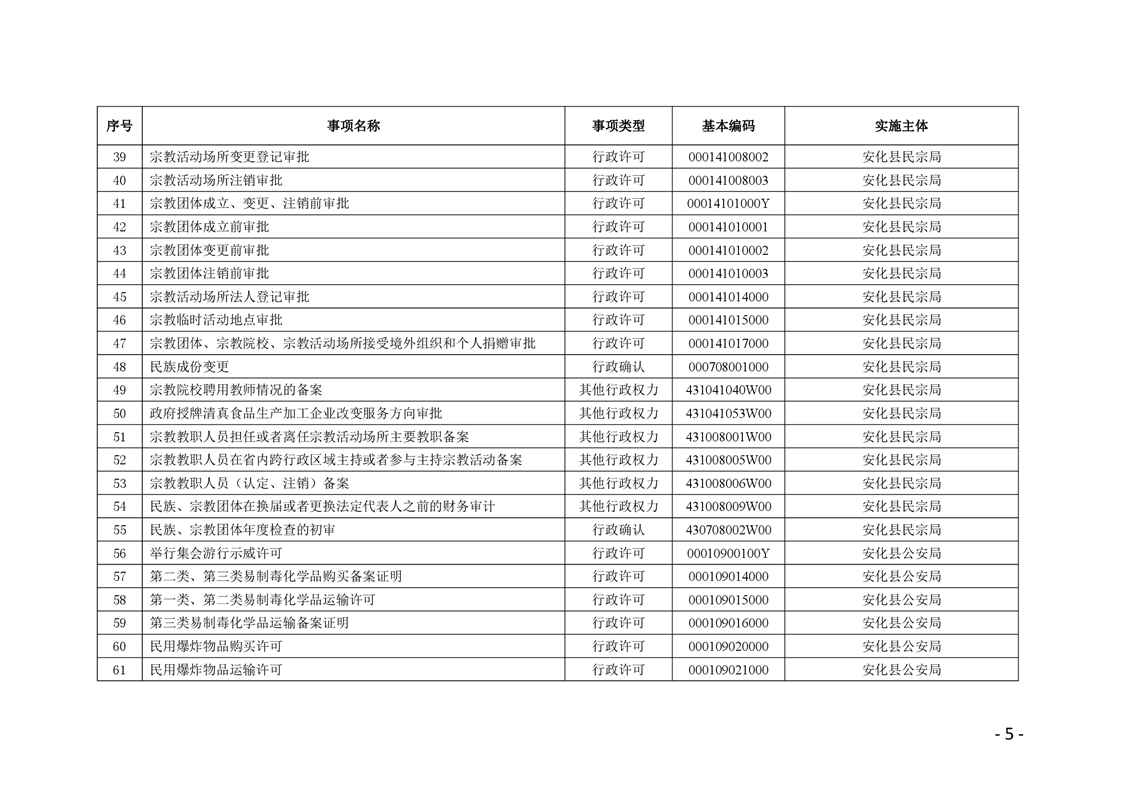 | 序号 | 事项名称 | 事项类型 | 基本编码 | 实施主体 |
|---|---|---|---|---|
| 39 | 宗教活动场所变更登记审批 | 行政许可 | 000141008002 | 安化县民宗局 |
| 40 | 宗教活动场所注销审批 | 行政许可 | 000141008003 | 安化县民宗局 |
| 41 | 宗教团体成立、变更、注销前审批 | 行政许可 | 00014101000Y | 安化县民宗局 |
| 42 | 宗教团体成立前审批 | 行政许可 | 000141010001 | 安化县民宗局 |
| 43 | 宗教团体变更前审批 | 行政许可 | 000141010002 | 安化县民宗局 |
| 44 | 宗教团体注销前审批 | 行政许可 | 000141010003 | 安化县民宗局 |
| 45 | 宗教活动场所法人登记审批 | 行政许可 | 000141014000 | 安化县民宗局 |
| 46 | 宗教临时活动地点审批 | 行政许可 | 000141015000 | 安化县民宗局 |
| 47 | 宗教团体、宗教院校、宗教活动场所接受境外组织和个人捐赠审批 | 行政许可 | 000141017000 | 安化县民宗局 |
| 48 | 民族成份变更 | 行政确认 | 000708001000 | 安化县民宗局 |
| 49 | 宗教院校聘用教师情况的备案 | 其他行政权力 | 431041040W00 | 安化县民宗局 |
| 50 | 政府授牌清真食品生产加工企业改变服务方向审批 | 其他行政权力 | 431041053W00 | 安化县民宗局 |
| 51 | 宗教教职人员担任或者离任宗教活动场所主要教职备案 | 其他行政权力 | 431008001W00 | 安化县民宗局 |
| 52 | 宗教教职人员在省内跨行政区域主持或者参与主持宗教活动备案 | 其他行政权力 | 431008005W00 | 安化县民宗局 |
| 53 | 宗教教职人员（认定、注销）备案 | 其他行政权力 | 431008006W00 | 安化县民宗局 |
| 54 | 民族、宗教团体在换届或者更换法定代表人之前的财务审计 | 其他行政权力 | 431008009W00 | 安化县民宗局 |
| 55 | 民族、宗教团体年度检查的初审 | 行政确认 | 430708002W00 | 安化县民宗局 |
| 56 | 举行集会游行示威许可 | 行政许可 | 00010900100Y | 安化县公安局 |
| 57 | 第二类、第三类易制毒化学品购买备案证明 | 行政许可 | 000109014000 | 安化县公安局 |
| 58 | 第一类、第二类易制毒化学品运输许可 | 行政许可 | 000109015000 | 安化县公安局 |
| 59 | 第三类易制毒化学品运输备案证明 | 行政许可 | 000109016000 | 安化县公安局 |
| 60 | 民用爆炸物品购买许可 | 行政许可 | 000109020000 | 安化县公安局 |
| 61 | 民用爆炸物品运输许可 | 行政许可 | 000109021000 | 安化县公安局 |

- 5 -